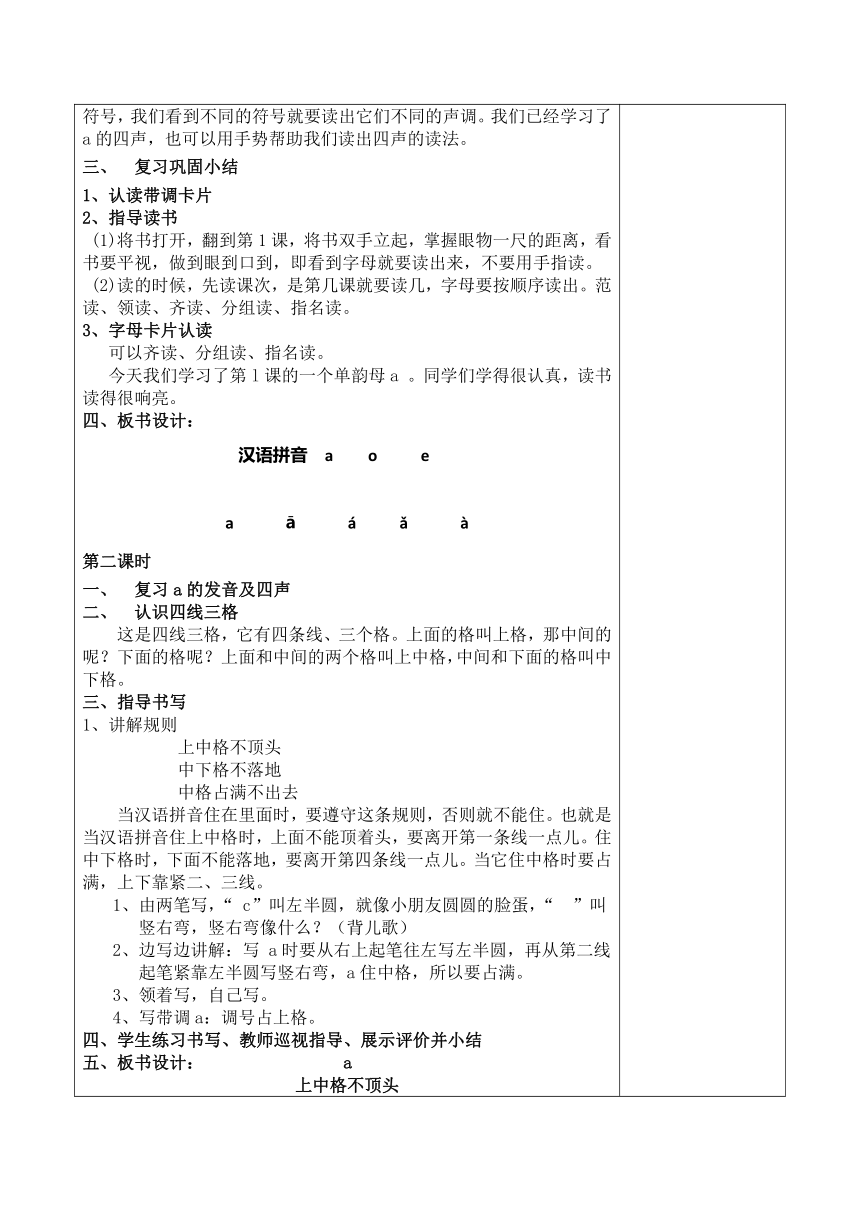 符号，我们看到不同的符号就要读出它们不同的声调。我们已经学习了 a 的四声，也可以用手势帮助我们读出四声的读法。

三、 复习巩固小结

1、认读带调卡片

2、指导读书

(1)将书打开，翻到第 1 课，将书双手立起，掌握眼物一尺的距离，看书要平视，做到眼到口到，即看到字母就要读出来，不要用手指读。

(2)读的时候，先读课次，是第几课就要读几，字母要按顺序读出。范读、领读、齐读、分组读、指名读。

3、字母卡片认读

可以齐读、分组读、指名读。

今天我们学习了第 1 课的一个单韵母 a 。同学们学得很认真，读书读得很响亮。

四、板书设计：

汉语拼音 a o e

a ā á ǎ à

第二课时

一、 复习 a 的发音及四声

二、 认识四线三格

这是四线三格，它有四条线、三个格。上面的格叫上格，那中间的呢？下面的格呢？上面和中间的两个格叫上中格，中间和下面的格叫中下格。

三、指导书写

1、讲解规则

上中格不顶头

中下格不落地

中格占满不出去

当汉语拼音住在里面时，要遵守这条规则，否则就不能住。也就是当汉语拼音住上中格时，上面不能顶着头，要离开第一条线一点儿。住中下格时，下面不能落地，要离开第四条线一点儿。当它住中格时要占满，上下靠紧二、三线。

1、由两笔写，“ c”叫左半圆，就像小朋友圆圆的脸蛋，“ ”叫竖右弯，竖右弯像什么？（背儿歌）

2、边写边讲解：写 a 时要从右上起笔往左写左半圆，再从第二线起笔紧靠左半圆写竖右弯，a 住中格，所以要占满。

3、领着写，自己写。

4、写带调 a：调号占上格。

四、学生练习书写、教师巡视指导、展示评价并小结

五、板书设计： a

上中格不顶头